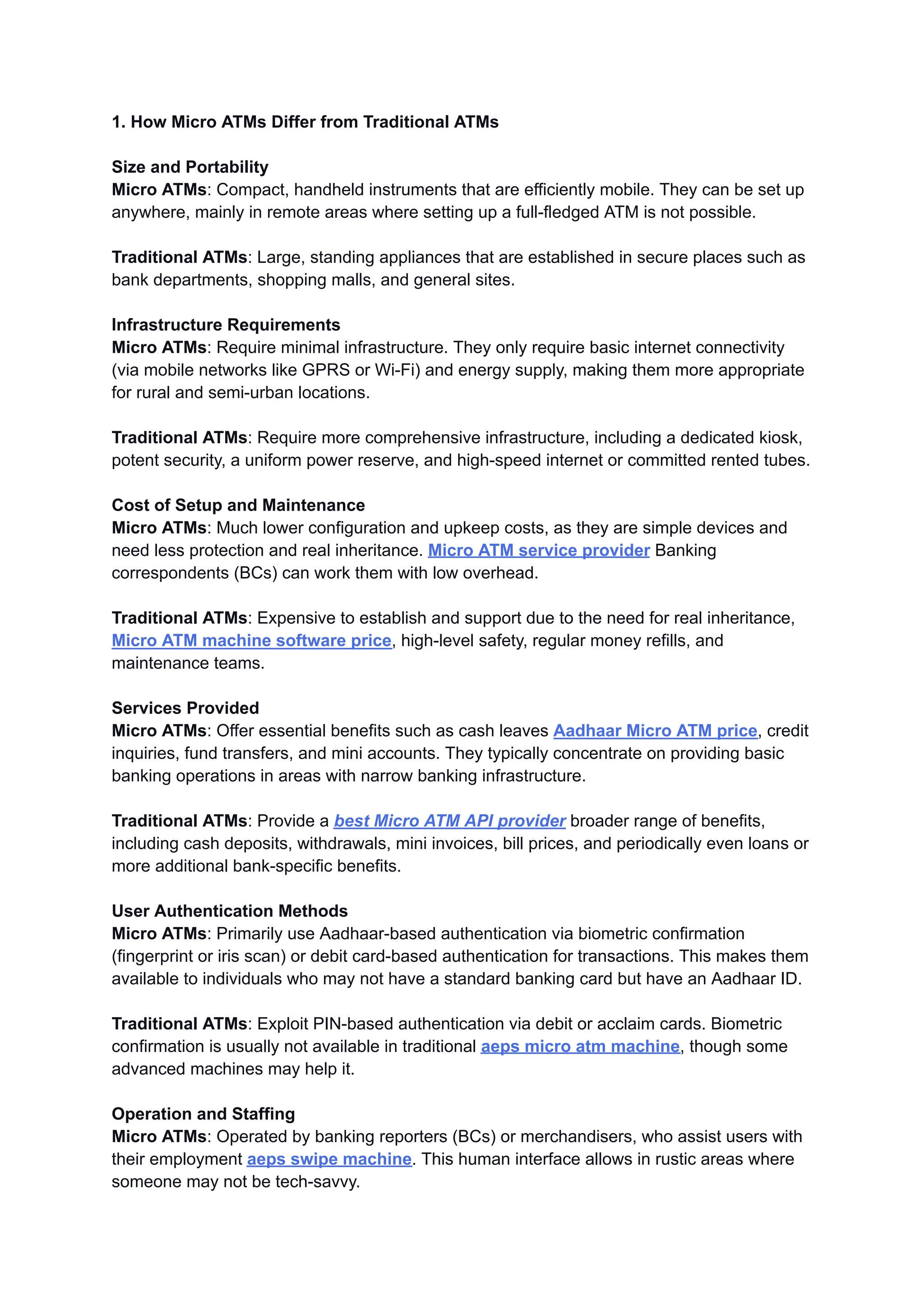 1. How Micro ATMs Differ from Traditional ATMs

Size and Portability
Micro ATMs: Compact, handheld instruments that are efficiently mobile. They can be set up anywhere, mainly in remote areas where setting up a full-fledged ATM is not possible.

Traditional ATMs: Large, standing appliances that are established in secure places such as bank departments, shopping malls, and general sites.

Infrastructure Requirements
Micro ATMs: Require minimal infrastructure. They only require basic internet connectivity (via mobile networks like GPRS or Wi-Fi) and energy supply, making them more appropriate for rural and semi-urban locations.

Traditional ATMs: Require more comprehensive infrastructure, including a dedicated kiosk, potent security, a uniform power reserve, and high-speed internet or committed rented tubes.

Cost of Setup and Maintenance
Micro ATMs: Much lower configuration and upkeep costs, as they are simple devices and need less protection and real inheritance. Micro ATM service provider Banking correspondents (BCs) can work them with low overhead.

Traditional ATMs: Expensive to establish and support due to the need for real inheritance, Micro ATM machine software price, high-level safety, regular money refills, and maintenance teams.

Services Provided
Micro ATMs: Offer essential benefits such as cash leaves Aadhaar Micro ATM price, credit inquiries, fund transfers, and mini accounts. They typically concentrate on providing basic banking operations in areas with narrow banking infrastructure.

Traditional ATMs: Provide a best Micro ATM API provider broader range of benefits, including cash deposits, withdrawals, mini invoices, bill prices, and periodically even loans or more additional bank-specific benefits.

User Authentication Methods
Micro ATMs: Primarily use Aadhaar-based authentication via biometric confirmation (fingerprint or iris scan) or debit card-based authentication for transactions. This makes them available to individuals who may not have a standard banking card but have an Aadhaar ID.

Traditional ATMs: Exploit PIN-based authentication via debit or acclaim cards. Biometric confirmation is usually not available in traditional aeps micro atm machine, though some advanced machines may help it.

Operation and Staffing
Micro ATMs: Operated by banking reporters (BCs) or merchandisers, who assist users with their employment aeps swipe machine. This human interface allows in rustic areas where someone may not be tech-savvy.